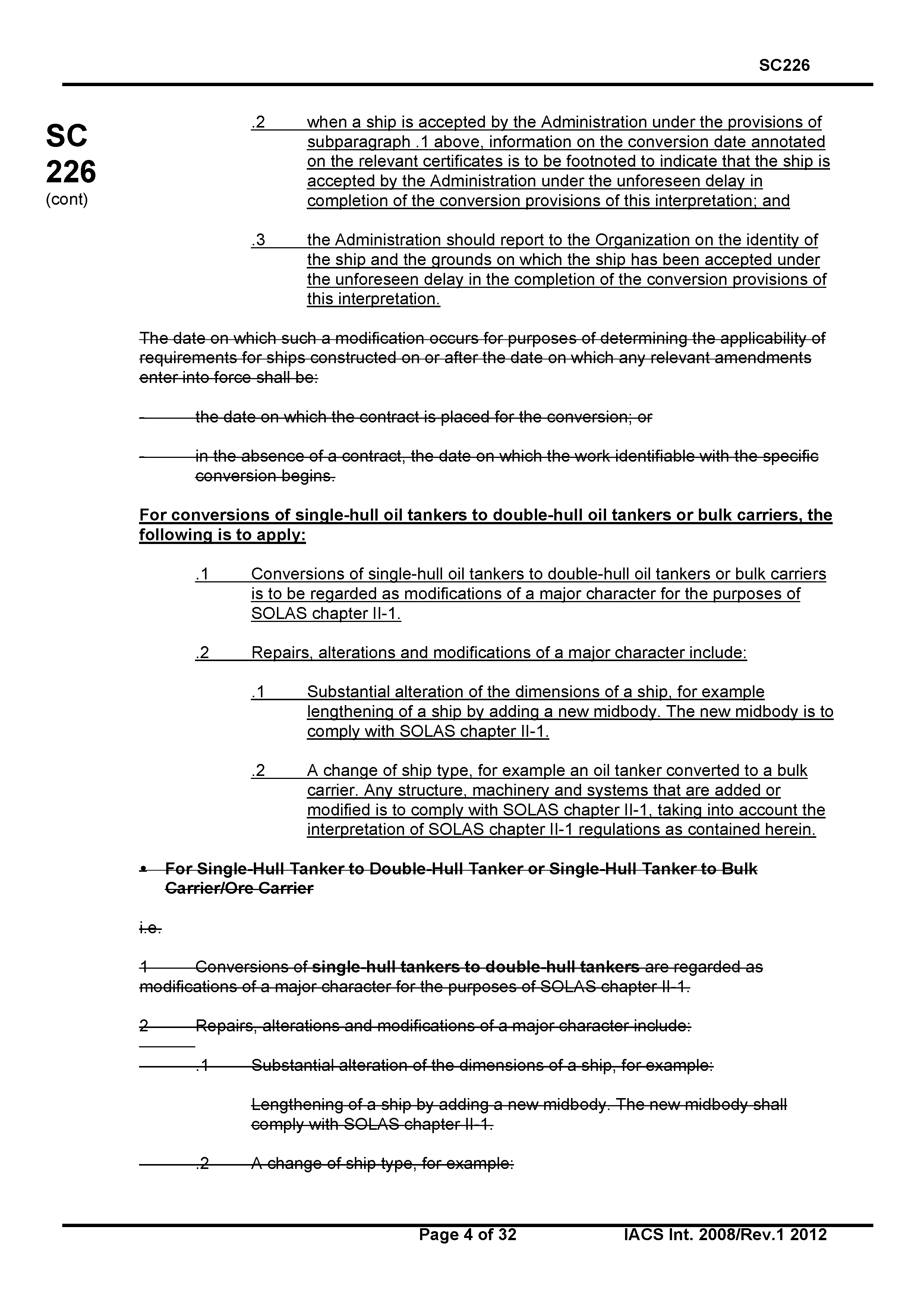 SC226

SC 226 (cont)

.2 when a ship is accepted by the Administration under the provisions of subparagraph .1 above, information on the conversion date annotated on the relevant certificates is to be footnoted to indicate that the ship is accepted by the Administration under the unforeseen delay in completion of the conversion provisions of this interpretation; and

.3 the Administration should report to the Organization on the identity of the ship and the grounds on which the ship has been accepted under the unforeseen delay in the completion of the conversion provisions of this interpretation.

The date on which such a modification occurs for purposes of determining the applicability of requirements for ships constructed on or after the date on which any relevant amendments enter into force shall be:

- the date on which the contract is placed for the conversion; or

- in the absence of a contract, the date on which the work identifiable with the specific conversion begins.

For conversions of single-hull oil tankers to double-hull oil tankers or bulk carriers, the following is to apply:

.1 Conversions of single-hull oil tankers to double-hull oil tankers or bulk carriers is to be regarded as modifications of a major character for the purposes of SOLAS chapter II-1.

.2 Repairs, alterations and modifications of a major character include:

.1 Substantial alteration of the dimensions of a ship, for example lengthening of a ship by adding a new midbody. The new midbody is to comply with SOLAS chapter II-1.

.2 A change of ship type, for example an oil tanker converted to a bulk carrier. Any structure, machinery and systems that are added or modified is to comply with SOLAS chapter II-1, taking into account the interpretation of SOLAS chapter II-1 regulations as contained herein.

• For Single-Hull Tanker to Double-Hull Tanker or Single-Hull Tanker to Bulk Carrier/Ore Carrier

i.e.

1 Conversions of single-hull tankers to double-hull tankers are regarded as modifications of a major character for the purposes of SOLAS chapter II-1.

2 Repairs, alterations and modifications of a major character include:

.1 Substantial alteration of the dimensions of a ship, for example:

Lengthening of a ship by adding a new midbody. The new midbody shall comply with SOLAS chapter II-1.

.2 A change of ship type, for example:

Page 4 of 32 IACS Int. 2008/Rev.1 2012